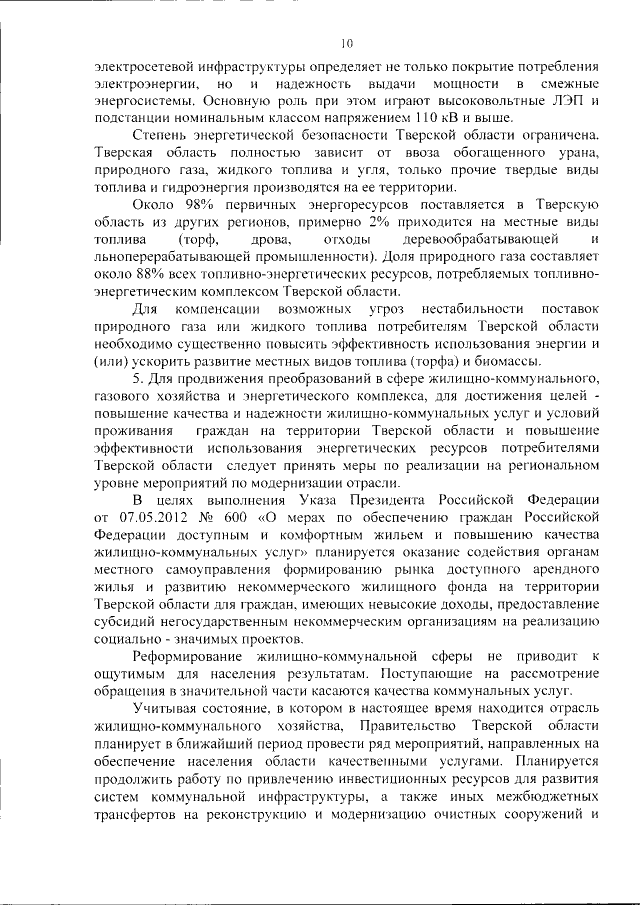 10

электросетевой инфраструктуры определяет не только покрытие потребления электроэнергии, но и надежность выдачи мощности в смежные энергосистемы. Основную роль при этом играют высоковольтные ЛЭП и подстанции номинальным классом напряжением 110 кВ и выше.

Степень энергетической безопасности Тверской области ограничена. Тверская область полностью зависит от ввоза обогащенного урана, природного газа, жидкого топлива и угля, только прочие твердые виды топлива и гидроэнергия производятся на ее территории.

Около 98% первичных энергоресурсов поставляется в Тверскую область из других регионов, примерно 2% приходится на местные виды топлива (торф, дрова, отходы деревообрабатывающей и льноперерабатывающей промышленности). Доля природного газа составляет около 88% всех топливно-энергетических ресурсов, потребляемых топливно-энергетическим комплексом Тверской области.

Для компенсации возможных угроз нестабильности поставок природного газа или жидкого топлива потребителям Тверской области необходимо существенно повысить эффективность использования энергии и (или) ускорить развитие местных видов топлива (торфа) и биомассы.

5. Для продвижения преобразований в сфере жилищно-коммунального, газового хозяйства и энергетического комплекса, для достижения целей - повышение качества и надежности жилищно-коммунальных услуг и условий проживания граждан на территории Тверской области и повышение эффективности использования энергетических ресурсов потребителями Тверской области следует принять меры по реализации на региональном уровне мероприятий по модернизации отрасли.

В целях выполнения Указа Президента Российской Федерации от 07.05.2012 № 600 «О мерах по обеспечению граждан Российской Федерации доступным и комфортным жильем и повышению качества жилищно-коммунальных услуг» планируется оказание содействия органам местного самоуправления формированию рынка доступного арендного жилья и развитию некоммерческого жилищного фонда на территории Тверской области для граждан, имеющих невысокие доходы, предоставление субсидий негосударственным некоммерческим организациям на реализацию социально - значимых проектов.

Реформирование жилищно-коммунальной сферы не приводит к ощутимым для населения результатам. Поступающие на рассмотрение обращения в значительной части касаются качества коммунальных услуг.

Учитывая состояние, в котором в настоящее время находится отрасль жилищно-коммунального хозяйства, Правительство Тверской области планирует в ближайший период провести ряд мероприятий, направленных на обеспечение населения области качественными услугами. Планируется продолжить работу по привлечению инвестиционных ресурсов для развития систем коммунальной инфраструктуры, а также иных межбюджетных трансфертов на реконструкцию и модернизацию очистных сооружений и